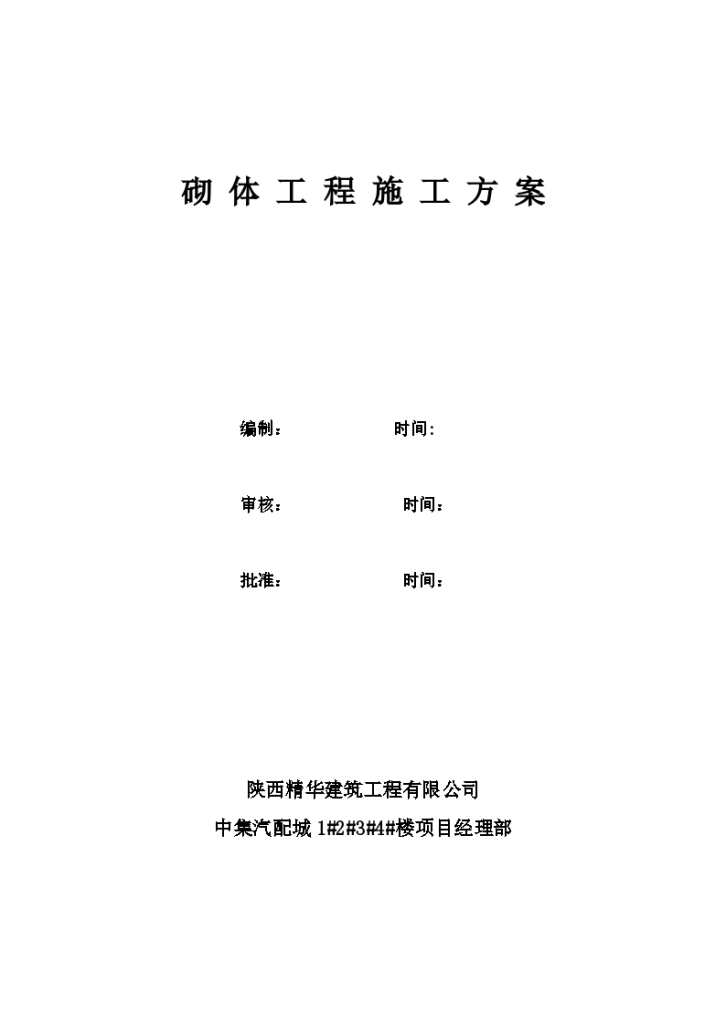 砌 体 工 程 施 工 方 案

编制：　　　　时间:

审核：　　　　时间：

批准：　　　　时间：

陕西精华建筑工程有限公司

中集汽配城 1#2#3#4#楼项目经理部